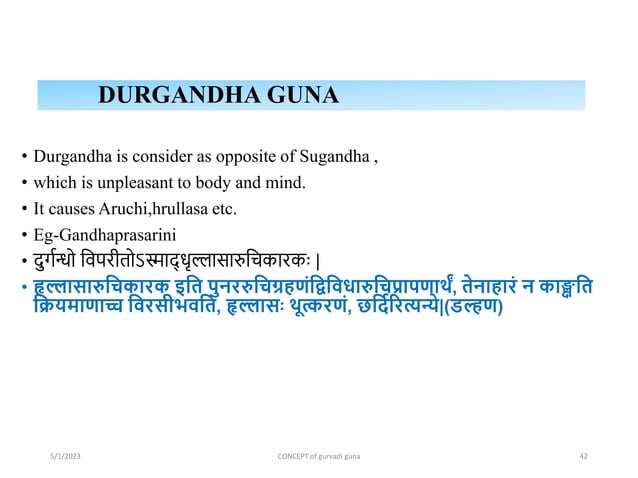 DURGANDHA GUNA

• Durgandha is consider as opposite of Sugandha ,
• which is unpleasant to body and mind.
• It causes Aruchi,hrullasa etc.
• Eg-Gandhaprasarini
• दुर्गन्धो विपरीतोऽस्माद्धृल्लासारुचिकारकः |
• हृल्लासारुचिकारक इति पुनररुचिग्रहणंद्विविधारुचिप्रापणार्थं, तेनाहारं न काङ्क्षति क्रियमाणाच्च विरसीभवति, हृल्लासः थूत्करणं, छर्दिरित्यन्ये|(डल्हण)

5/1/2023 CONCEPT of gurvadi guna 42